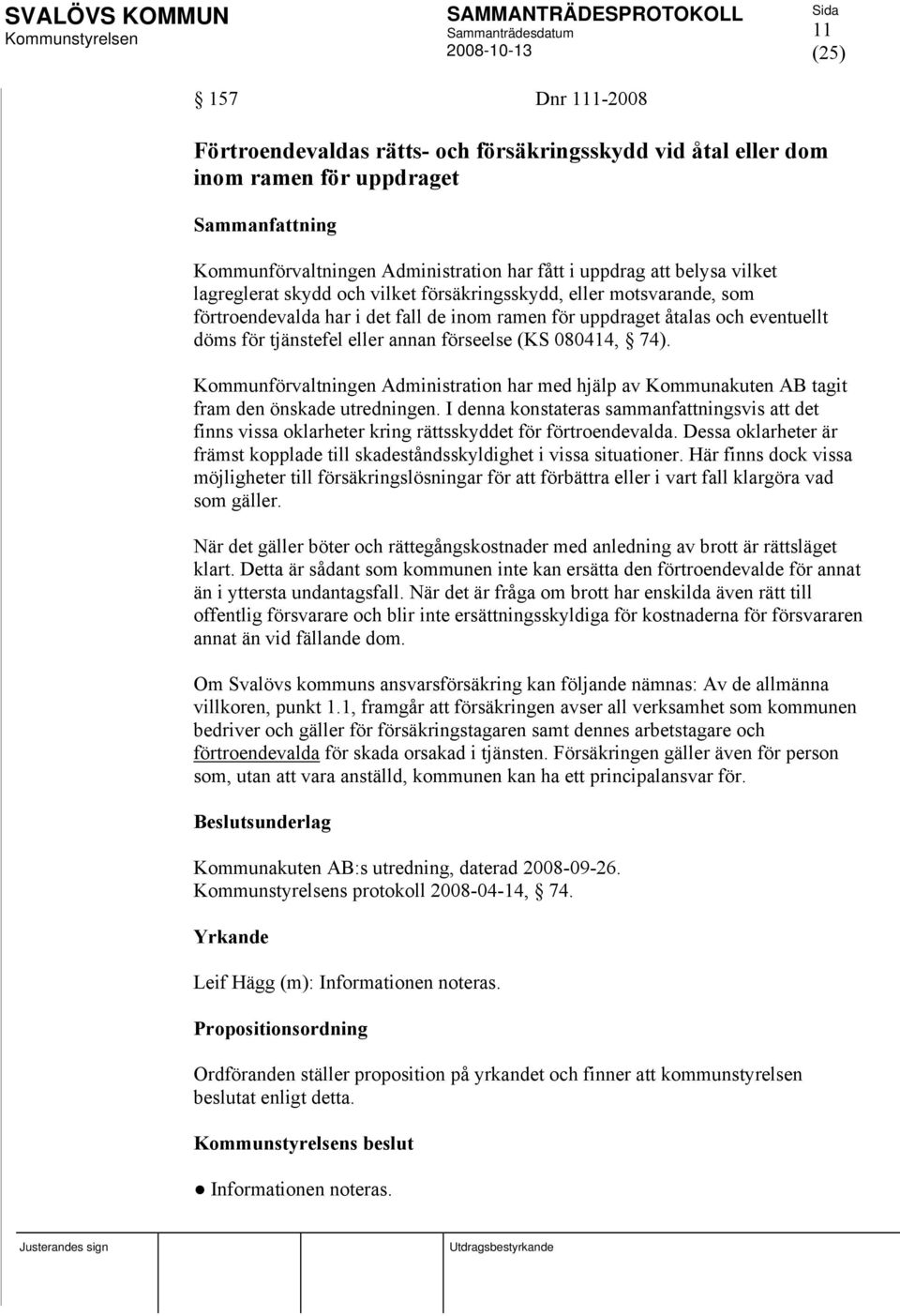 SVALÖVS KOMMUN
Kommunstyrelsen

SAMMANTRÄDESPROTOKOLL
Sammanträdesdatum
2008-10-13

Sida
11
(25)

§ 157 Dnr 111-2008

Förtroendevaldas rätts- och försäkringsskydd vid åtal eller dom inom ramen för uppdraget

Sammanfattning

Kommunförvaltningen Administration har fått i uppdrag att belysa vilket lagreglerat skydd och vilket försäkringsskydd, eller motsvarande, som förtroendevalda har i det fall de inom ramen för uppdraget åtalas och eventuellt döms för tjänstefel eller annan förseelse (KS 080414, § 74).

Kommunförvaltningen Administration har med hjälp av Kommunakuten AB tagit fram den önskade utredningen. I denna konstateras sammanfattningsvis att det finns vissa oklarheter kring rättsskyddet för förtroendevalda. Dessa oklarheter är främst kopplade till skadeståndsskyldighet i vissa situationer. Här finns dock vissa möjligheter till försäkringslösningar för att förbättra eller i vart fall klargöra vad som gäller.

När det gäller böter och rättegångskostnader med anledning av brott är rättsläget klart. Detta är sådant som kommunen inte kan ersätta den förtroendevalde för annat än i yttersta undantagsfall. När det är fråga om brott har enskilda även rätt till offentlig försvarare och blir inte ersättningsskyldiga för kostnaderna för försvararen annat än vid fällande dom.

Om Svalövs kommuns ansvarsförsäkring kan följande nämnas: Av de allmänna villkoren, punkt 1.1, framgår att försäkringen avser all verksamhet som kommunen bedriver och gäller för försäkringstagaren samt dennes arbetstagare och förtroendevalda för skada orsakad i tjänsten. Försäkringen gäller även för person som, utan att vara anställd, kommunen kan ha ett principalansvar för.

Beslutsunderlag

Kommunakuten AB:s utredning, daterad 2008-09-26.
Kommunstyrelsens protokoll 2008-04-14, § 74.

Yrkande

Leif Hägg (m): Informationen noteras.

Propositionsordning

Ordföranden ställer proposition på yrkandet och finner att kommunstyrelsen beslutat enligt detta.

Kommunstyrelsens beslut

● Informationen noteras.

Justerandes sign
Utdragsbestyrkande